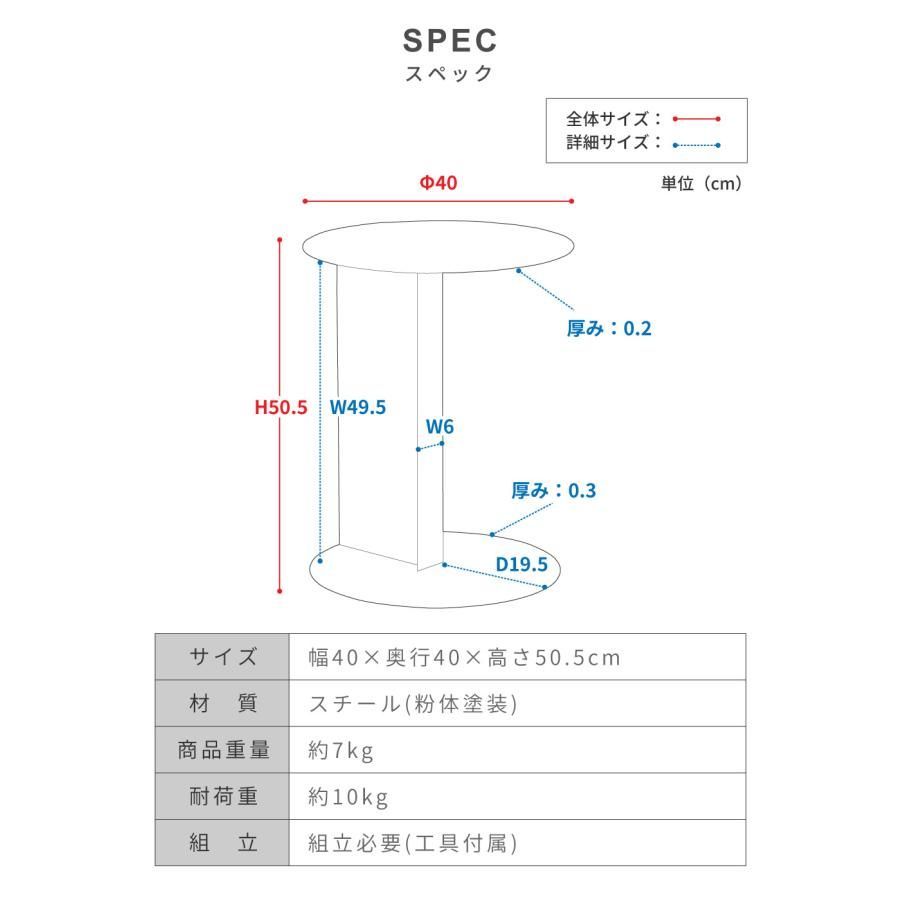 SPEC
スペック

全体サイズ：
詳細サイズ：

単位（cm）

Φ40

厚み：0.2

H50.5

W49.5

W6

厚み：0.3

D19.5

| サイズ | 幅40×奥行40×高さ50.5cm |
|---|---|
| 材　質 | スチール(粉体塗装) |
| 商品重量 | 約7kg |
| 耐荷重 | 約10kg |
| 組　立 | 組立必要(工具付属) |